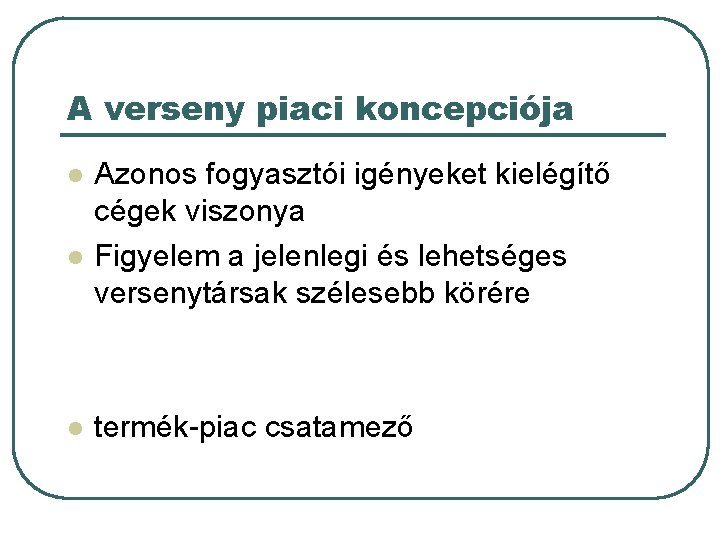 A verseny piaci koncepciója

• Azonos fogyasztói igényeket kielégítő cégek viszonya
• Figyelem a jelenlegi és lehetséges versenytársak szélesebb körére

• termék-piac csatamező